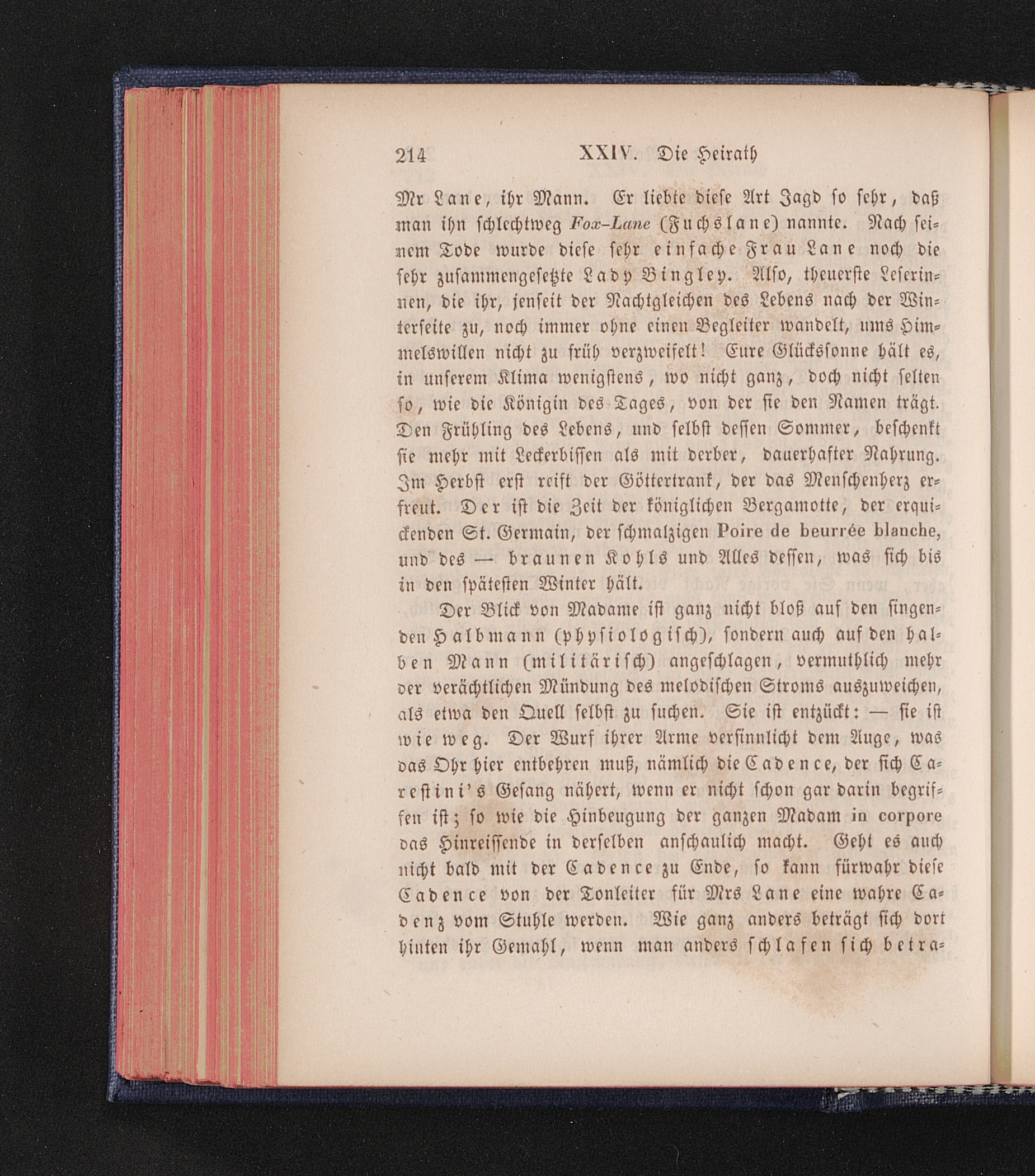 214 XXIV. Die Heirath

Mr Lane, ihr Mann. Er liebte diese Art Jagd so sehr, daß man ihn schlechtweg Fox-Lane (Fuchslane) nannte. Nach seinem Tode wurde diese sehr einfache Frau Lane noch die sehr zusammengesetzte Lady Bingley. Also, theuerste Leserinnen, die ihr, jenseit der Nachtgleichen des Lebens nach der Winterseite zu, noch immer ohne einen Begleiter wandelt, ums Himmelswillen nicht zu früh verzweifelt! Eure Glückssonne hält es, in unserem Klima wenigstens, wo nicht ganz, doch nicht selten so, wie die Königin des Tages, von der sie den Namen trägt. Den Frühling des Lebens, und selbst dessen Sommer, beschenkt sie mehr mit Leckerbissen als mit derber, dauerhafter Nahrung. Im Herbst erst reift der Göttertrank, der das Menschenherz erfreut. Der ist die Zeit der königlichen Bergamotte, der erquickenden St. Germain, der schmalzigen Poire de beurrée blanche, und des — braunen Kohls und Alles dessen, was sich bis in den spätesten Winter hält.

Der Blick von Madame ist ganz nicht bloß auf den singenden Halbmann (physiologisch), sondern auch auf den halben Mann (militärisch) angeschlagen, vermuthlich mehr der verächtlichen Mündung des melodischen Stroms auszuweichen, als etwa den Quell selbst zu suchen. Sie ist entzückt: — sie ist wie weg. Der Wurf ihrer Arme versinnlicht dem Auge, was das Ohr hier entbehren muß, nämlich die Cadence, der sich Carestini's Gesang nähert, wenn er nicht schon gar darin begriffen ist; so wie die Hinbeugung der ganzen Madam in corpore das Hinreissende in derselben anschaulich macht. Geht es auch nicht bald mit der Cadence zu Ende, so kann fürwahr diese Cadence von der Tonleiter für Mrs Lane eine wahre Cadenz vom Stuhle werden. Wie ganz anders beträgt sich dort hinten ihr Gemahl, wenn man anders schlafen sich betra-